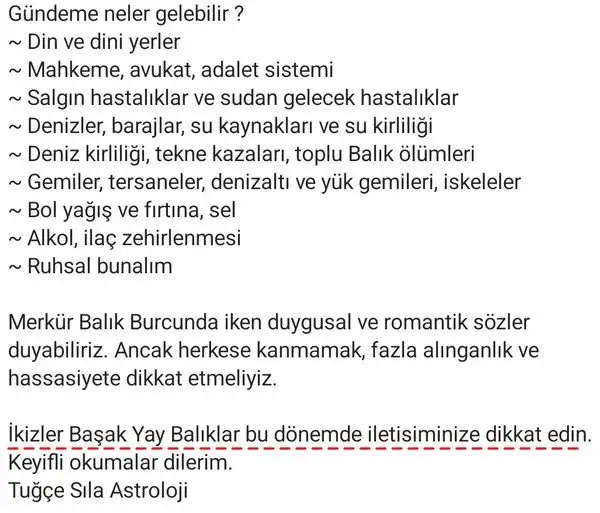 Gündeme neler gelebilir ?
~ Din ve dini yerler
~ Mahkeme, avukat, adalet sistemi
~ Salgın hastalıklar ve sudan gelecek hastalıklar
~ Denizler, barajlar, su kaynakları ve su kirliliği
~ Deniz kirliliği, tekne kazaları, toplu Balık ölümleri
~ Gemiler, tersaneler, denizaltı ve yük gemileri, iskeleler
~ Bol yağış ve fırtına, sel
~ Alkol, ilaç zehirlenmesi
~ Ruhsal bunalım

Merkür Balık Burcunda iken duygusal ve romantik sözler duyabiliriz. Ancak herkese kanmamak, fazla alınganlık ve hassasiyete dikkat etmeliyiz.

İkizler Başak Yay Balıklar bu dönemde iletisiminize dikkat edin.
Keyifli okumalar dilerim.
Tuğçe Sıla Astroloji